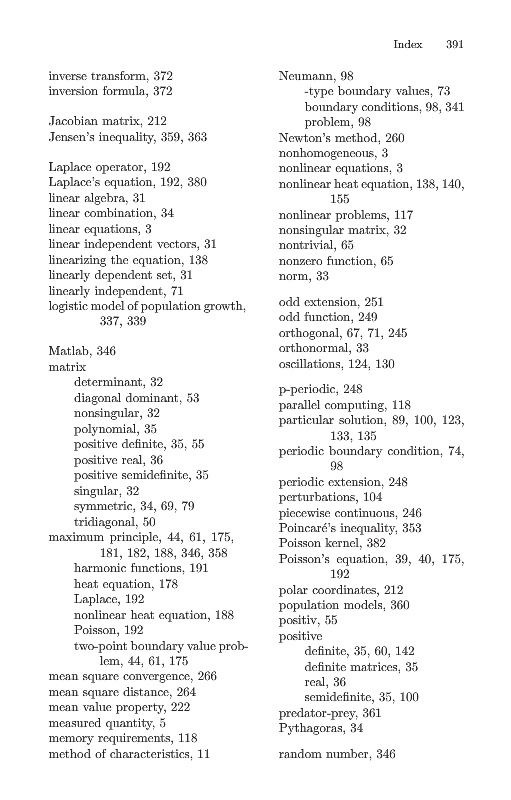 Index 391

inverse transform, 372
inversion formula, 372

Jacobian matrix, 212
Jensen's inequality, 359, 363

Laplace operator, 192
Laplace's equation, 192, 380
linear algebra, 31
linear combination, 34
linear equations, 3
linear independent vectors, 31
linearizing the equation, 138
linearly dependent set, 31
linearly independent, 71
logistic model of population growth, 337, 339

Matlab, 346
matrix
determinant, 32
diagonal dominant, 53
nonsingular, 32
polynomial, 35
positive definite, 35, 55
positive real, 36
positive semidefinite, 35
singular, 32
symmetric, 34, 69, 79
tridiagonal, 50
maximum principle, 44, 61, 175, 181, 182, 188, 346, 358
harmonic functions, 191
heat equation, 178
Laplace, 192
nonlinear heat equation, 188
Poisson, 192
two-point boundary value problem, 44, 61, 175
mean square convergence, 266
mean square distance, 264
mean value property, 222
measured quantity, 5
memory requirements, 118
method of characteristics, 11

Neumann, 98
-type boundary values, 73
boundary conditions, 98, 341
problem, 98
Newton's method, 260
nonhomogeneous, 3
nonlinear equations, 3
nonlinear heat equation, 138, 140, 155
nonlinear problems, 117
nonsingular matrix, 32
nontrivial, 65
nonzero function, 65
norm, 33

odd extension, 251
odd function, 249
orthogonal, 67, 71, 245
orthonormal, 33
oscillations, 124, 130

p-periodic, 248
parallel computing, 118
particular solution, 89, 100, 123, 133, 135
periodic boundary condition, 74, 98
periodic extension, 248
perturbations, 104
piecewise continuous, 246
Poincaré's inequality, 353
Poisson kernel, 382
Poisson's equation, 39, 40, 175, 192
polar coordinates, 212
population models, 360
positiv, 55
positive
definite, 35, 60, 142
definite matrices, 35
real, 36
semidefinite, 35, 100
predator-prey, 361
Pythagoras, 34

random number, 346